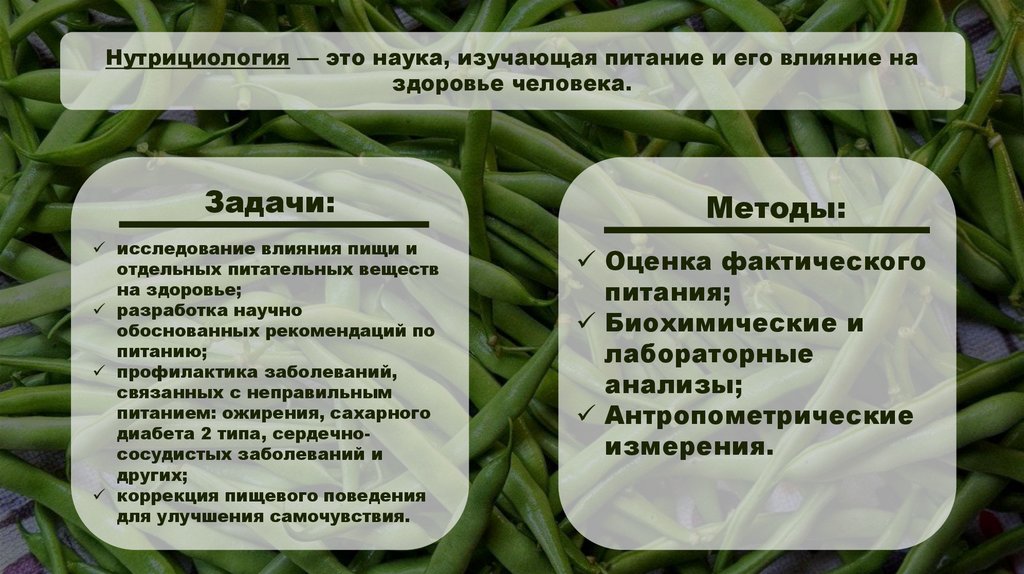 Нутрициология — это наука, изучающая питание и его влияние на здоровье человека.

Задачи:

✓ исследование влияния пищи и отдельных питательных веществ на здоровье;
✓ разработка научно обоснованных рекомендаций по питанию;
✓ профилактика заболеваний, связанных с неправильным питанием: ожирения, сахарного диабета 2 типа, сердечно-сосудистых заболеваний и других;
✓ коррекция пищевого поведения для улучшения самочувствия.

Методы:

✓ Оценка фактического питания;
✓ Биохимические и лабораторные анализы;
✓ Антропометрические измерения.